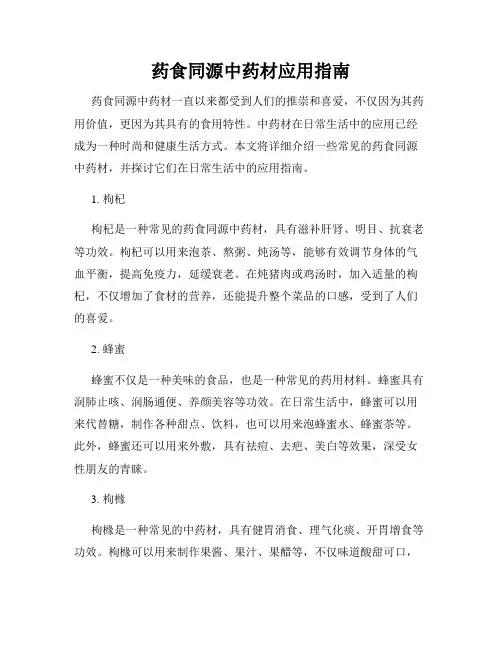 药食同源中药材应用指南

药食同源中药材一直以来都受到人们的推崇和喜爱，不仅因为其药用价值，更因为其具有的食用特性。中药材在日常生活中的应用已经成为一种时尚和健康生活方式。本文将详细介绍一些常见的药食同源中药材，并探讨它们在日常生活中的应用指南。

1. 枸杞

枸杞是一种常见的药食同源中药材，具有滋补肝肾、明目、抗衰老等功效。枸杞可以用来泡茶、熬粥、炖汤等，能够有效调节身体的气血平衡，提高免疫力，延缓衰老。在炖猪肉或鸡汤时，加入适量的枸杞，不仅增加了食材的营养，还能提升整个菜品的口感，受到了人们的喜爱。

2. 蜂蜜

蜂蜜不仅是一种美味的食品，也是一种常见的药用材料。蜂蜜具有润肺止咳、润肠通便、养颜美容等功效。在日常生活中，蜂蜜可以用来代替糖，制作各种甜点、饮料，也可以用来泡蜂蜜水、蜂蜜茶等。此外，蜂蜜还可以用来外敷，具有祛痘、去疤、美白等效果，深受女性朋友的青睐。

3. 枸橼

枸橼是一种常见的中药材，具有健胃消食、理气化痰、开胃增食等功效。枸橼可以用来制作果酱、果汁、果醋等，不仅味道酸甜可口，